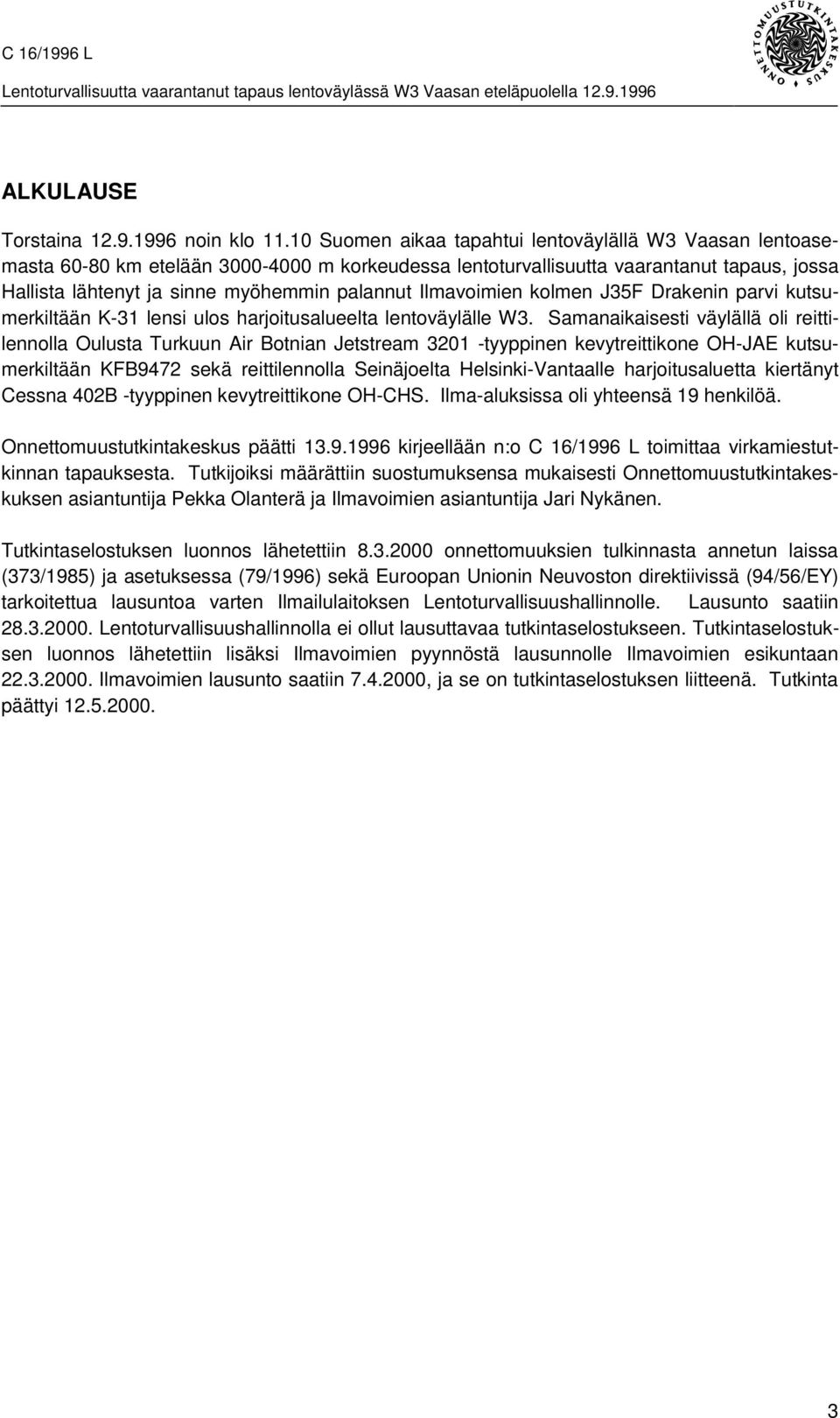 C 16/1996 L

Lentoturvallisuutta vaarantanut tapaus lentoväylässä W3 Vaasan eteläpuolella 12.9.1996

ONNETTOMUUSTUTKINTAKESKUS

ALKULAUSE

Torstaina 12.9.1996 noin klo 11.10 Suomen aikaa tapahtui lentoväylällä W3 Vaasan lentoasemasta 60-80 km etelään 3000-4000 m korkeudessa lentoturvallisuutta vaarantanut tapaus, jossa Hallista lähtenyt ja sinne myöhemmin palannut Ilmavoimien kolmen J35F Drakenin parvi kutsumerkiltään K-31 lensi ulos harjoitusalueelta lentoväylälle W3. Samanaikaisesti väylällä oli reittilennolla Oulusta Turkuun Air Botnian Jetstream 3201 -tyyppinen kevytreittikone OH-JAE kutsumerkiltään KFB9472 sekä reittilennolla Seinäjoelta Helsinki-Vantaalle harjoitusaluetta kiertänyt Cessna 402B -tyyppinen kevytreittikone OH-CHS. Ilma-aluksissa oli yhteensä 19 henkilöä.

Onnettomuustutkintakeskus päätti 13.9.1996 kirjeellään n:o C 16/1996 L toimittaa virkamiestutkinnan tapauksesta. Tutkijoiksi määrättiin suostumuksensa mukaisesti Onnettomuustutkintakeskuksen asiantuntija Pekka Olanterä ja Ilmavoimien asiantuntija Jari Nykänen.

Tutkintaselostuksen luonnos lähetettiin 8.3.2000 onnettomuuksien tulkinnasta annetun laissa (373/1985) ja asetuksessa (79/1996) sekä Euroopan Unionin Neuvoston direktiivissä (94/56/EY) tarkoitettua lausuntoa varten Ilmailulaitoksen Lentoturvallisuushallinnolle. Lausunto saatiin 28.3.2000. Lentoturvallisuushallinnolla ei ollut lausuttavaa tutkintaselostukseen. Tutkintaselostuksen luonnos lähetettiin lisäksi Ilmavoimien pyynnöstä lausunnolle Ilmavoimien esikuntaan 22.3.2000. Ilmavoimien lausunto saatiin 7.4.2000, ja se on tutkintaselostuksen liitteenä. Tutkinta päättyi 12.5.2000.

3